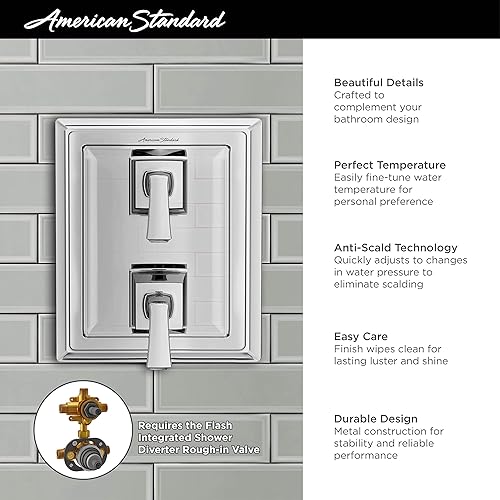 American Standard

American Standard

Requires the Flash Integrated Shower Diverter Rough-in Valve

Beautiful Details
Crafted to complement your bathroom design

Perfect Temperature
Easily fine-tune water temperature for personal preference

Anti-Scald Technology
Quickly adjusts to changes in water pressure to eliminate scalding

Easy Care
Finish wipes clean for lasting luster and shine

Durable Design
Metal construction for stability and reliable performance